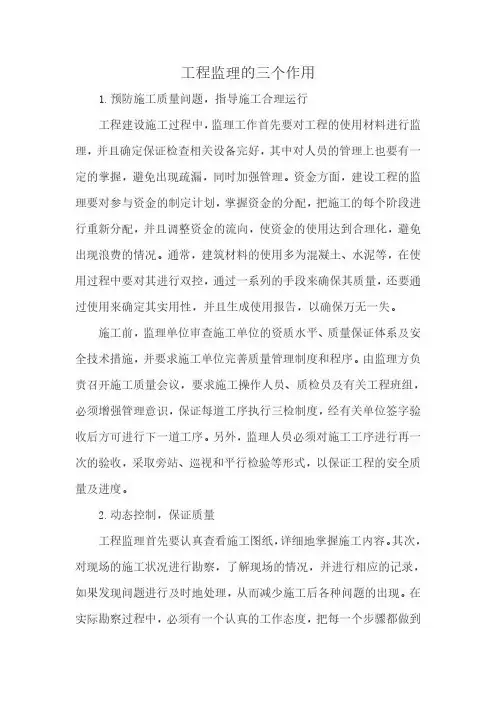 工程监理的三个作用

1. 预防施工质量问题，指导施工合理运行

工程建设施工过程中，监理工作首先要对工程的使用材料进行监理，并且确定保证检查相关设备完好，其中对人员的管理上也要有一定的掌握，避免出现疏漏，同时加强管理。资金方面，建设工程的监理要对参与资金的制定计划，掌握资金的分配，把施工的每个阶段进行重新分配，并且调整资金的流向，使资金的使用达到合理化，避免出现浪费的情况。通常，建筑材料的使用多为混凝土、水泥等，在使用过程中要对其进行双控，通过一系列的手段来确保其质量，还要通过使用来确定其实用性，并且生成使用报告，以确保万无一失。

施工前，监理单位审查施工单位的资质水平、质量保证体系及安全技术措施，并要求施工单位完善质量管理制度和程序。由监理方负责召开施工质量会议，要求施工操作人员、质检员及有关工程班组，必须增强管理意识，保证每道工序执行三检制度，经有关单位签字验收后方可进行下一道工序。另外，监理人员必须对施工工序进行再一次的验收，采取旁站、巡视和平行检验等形式，以保证工程的安全质量及进度。

2. 动态控制，保证质量

工程监理首先要认真查看施工图纸，详细地掌握施工内容。其次，对现场的施工状况进行勘察，了解现场的情况，并进行相应的记录，如果发现问题进行及时地处理，从而减少施工后各种问题的出现。在实际勘察过程中，必须有一个认真的工作态度，把每一个步骤都做到